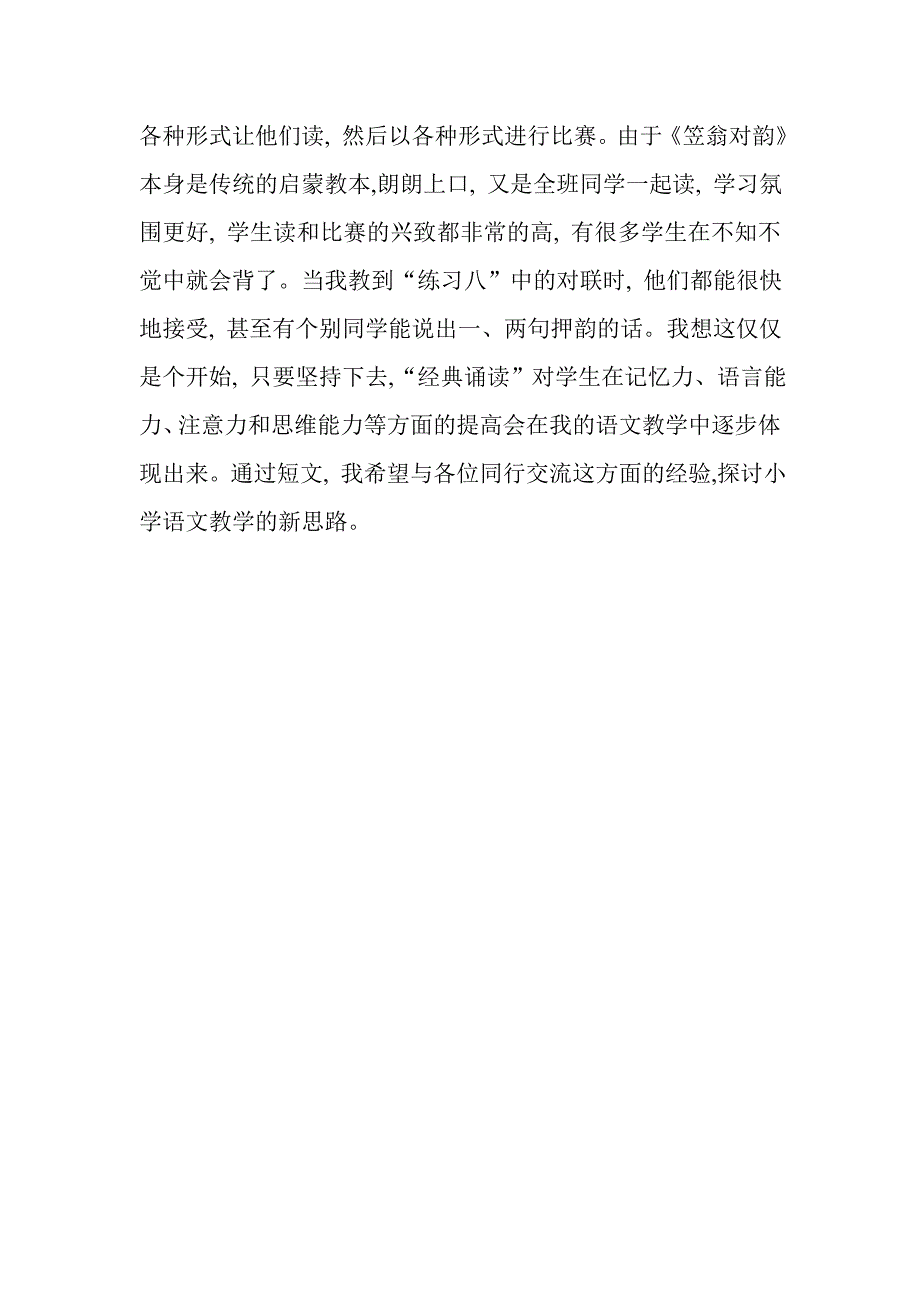 各种形式让他们读，然后以各种形式进行比赛。由于《笠翁对韵》本身是传统的启蒙教本,朗朗上口，又是全班同学一起读，学习氛围更好，学生读和比赛的兴致都非常的高，有很多学生在不知不觉中就会背了。当我教到“练习八”中的对联时，他们都能很快地接受，甚至有个别同学能说出一、两句押韵的话。我想这仅仅是个开始，只要坚持下去,“经典诵读”对学生在记忆力、语言能力、注意力和思维能力等方面的提高会在我的语文教学中逐步体现出来。通过短文，我希望与各位同行交流这方面的经验,探讨小学语文教学的新思路。